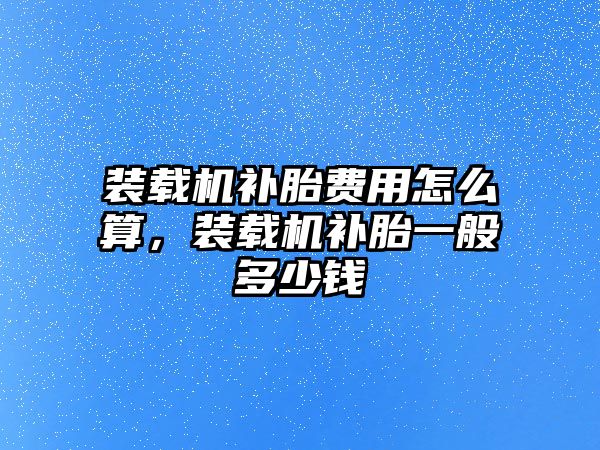 装载机补胎费用怎么算，装载机补胎一般多少钱